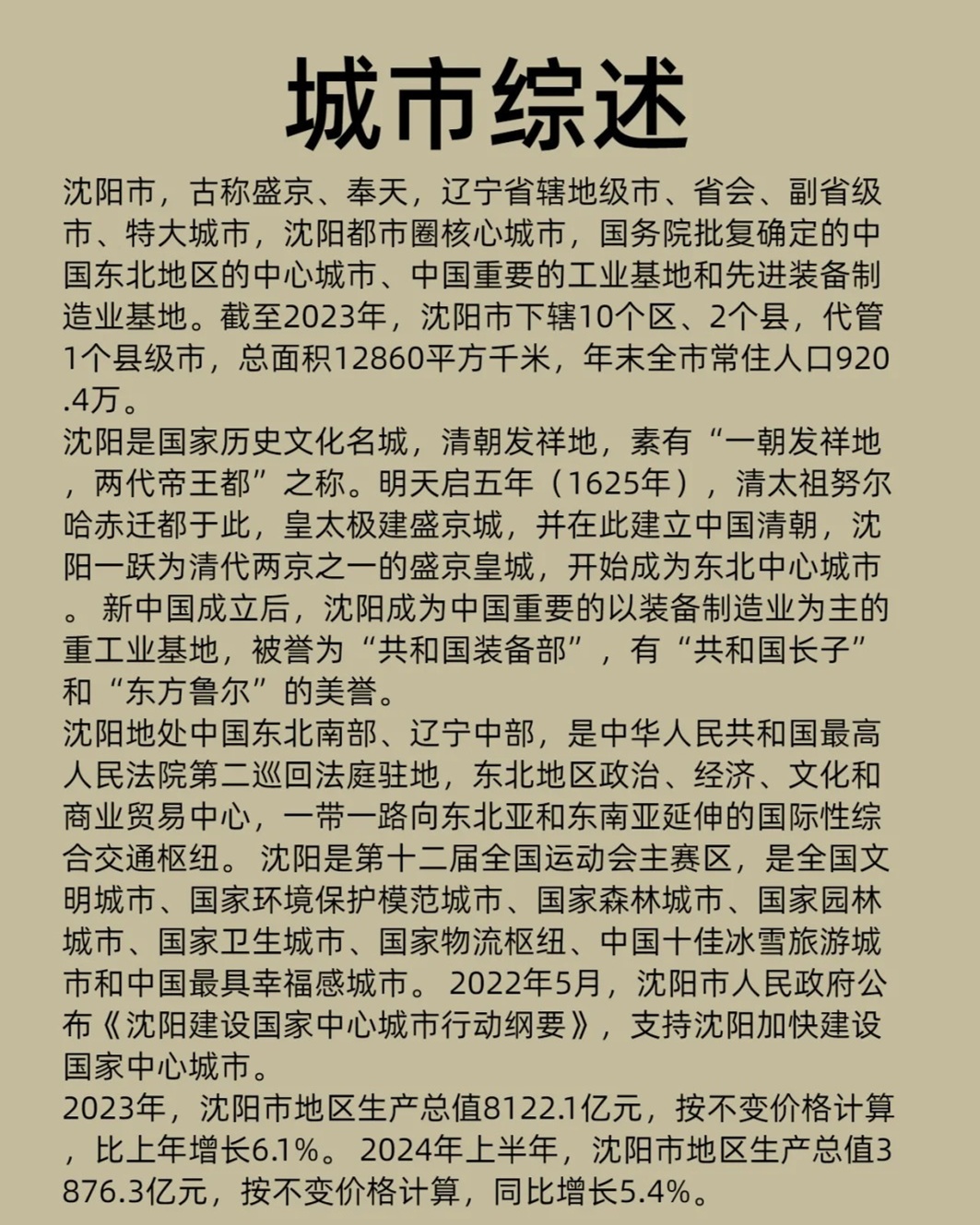 城市综述

沈阳市，古称盛京、奉天，辽宁省辖地级市、省会、副省级市、特大城市，沈阳都市圈核心城市，国务院批复确定的中国东北地区的中心城市、中国重要的工业基地和先进装备制造业基地。截至2023年，沈阳市下辖10个区、2个县，代管1个县级市，总面积12860平方千米，年末全市常住人口920.4万。

沈阳是国家历史文化名城，清朝发祥地，素有“一朝发祥地，两代帝王都”之称。明天启五年（1625年），清太祖努尔哈赤迁都于此，皇太极建盛京城，并在此建立中国清朝，沈阳一跃为清代两京之一的盛京皇城，开始成为东北中心城市。 新中国成立后，沈阳成为中国重要的以装备制造业为主的重工业基地，被誉为“共和国装备部”，有“共和国长子”和“东方鲁尔”的美誉。

沈阳地处中国东北南部、辽宁中部，是中华人民共和国最高人民法院第二巡回法庭驻地，东北地区政治、经济、文化和商业贸易中心，一带一路向东北亚和东南亚延伸的国际性综合交通枢纽。 沈阳是第十二届全国运动会主赛区，是全国文明城市、国家环境保护模范城市、国家森林城市、国家园林城市、国家卫生城市、国家物流枢纽、中国十佳冰雪旅游城市和中国最具幸福感城市。 2022年5月，沈阳市人民政府公布《沈阳建设国家中心城市行动纲要》，支持沈阳加快建设国家中心城市。

2023年，沈阳市地区生产总值8122.1亿元，按不变价格计算，比上年增长6.1%。 2024年上半年，沈阳市地区生产总值3876.3亿元，按不变价格计算，同比增长5.4%。